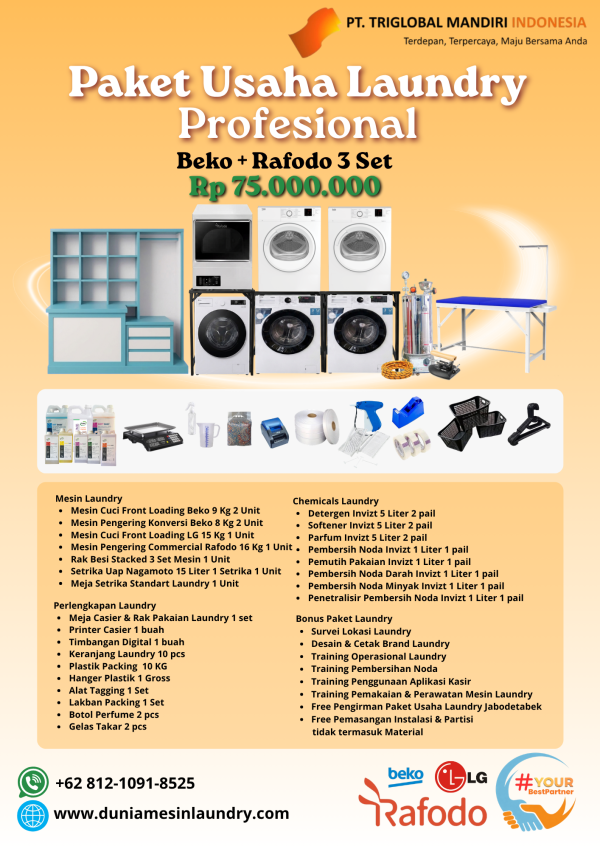 PT. TRIGLOBAL MANDIRI INDONESIA
Terdepan, Terpercaya, Maju Bersama Anda

Paket Usaha Laundry Profesional

Beko + Rafodo 3 Set
Rp 75.000.000

Mesin Laundry
- Mesin Cuci Front Loading Beko 9 Kg 2 Unit
- Mesin Pengering Konversi Beko 8 Kg 2 Unit
- Mesin Cuci Front Loading LG 15 Kg 1 Unit
- Mesin Pengering Commercial Rafodo 16 Kg 1 Unit
- Rak Besi Stacked 3 Set Mesin 1 Unit
- Setrika Uap Nagamoto 15 Liter 1 Setrika 1 Unit
- Meja Setrika Standart Laundry 1 Unit

Perlengkapan Laundry
- Meja Casier & Rak Pakaian Laundry 1 set
- Printer Casier 1 buah
- Timbangan Digital 1 buah
- Keranjang Laundry 10 pcs
- Plastik Packing 10 KG
- Hanger Plastik 1 Gross
- Alat Tagging 1 Set
- Lakban Packing 1 Set
- Botol Perfume 2 pcs
- Gelas Takar 2 pcs

Chemicals Laundry
- Detergen Invizt 5 Liter 2 pail
- Softener Invizt 5 Liter 2 pail
- Parfum Invizt 5 Liter 2 pail
- Pembersih Noda Invizt 1 Liter 1 pail
- Pemutih Pakaian Invizt 1 Liter 1 pail
- Pembersih Noda Darah Invizt 1 Liter 1 pail
- Pembersih Noda Minyak Invizt 1 Liter 1 pail
- Penetralisir Pembersih Noda Invizt 1 Liter 1 pail

Bonus Paket Laundry
- Survei Lokasi Laundry
- Desain & Cetak Brand Laundry
- Training Operasional Laundry
- Training Pembersihan Noda
- Training Penggunaan Aplikasi Kasir
- Training Pemakaian & Perawatan Mesin Laundry
- Free Pengirman Paket Usaha Laundry Jabodetabek
- Free Pemasangan Instalasi & Partisi tidak termasuk Material

+62 812-1091-8525
www.duniamesinlaundry.com

beko
LG
Rafodo
#YOUR BestPartner